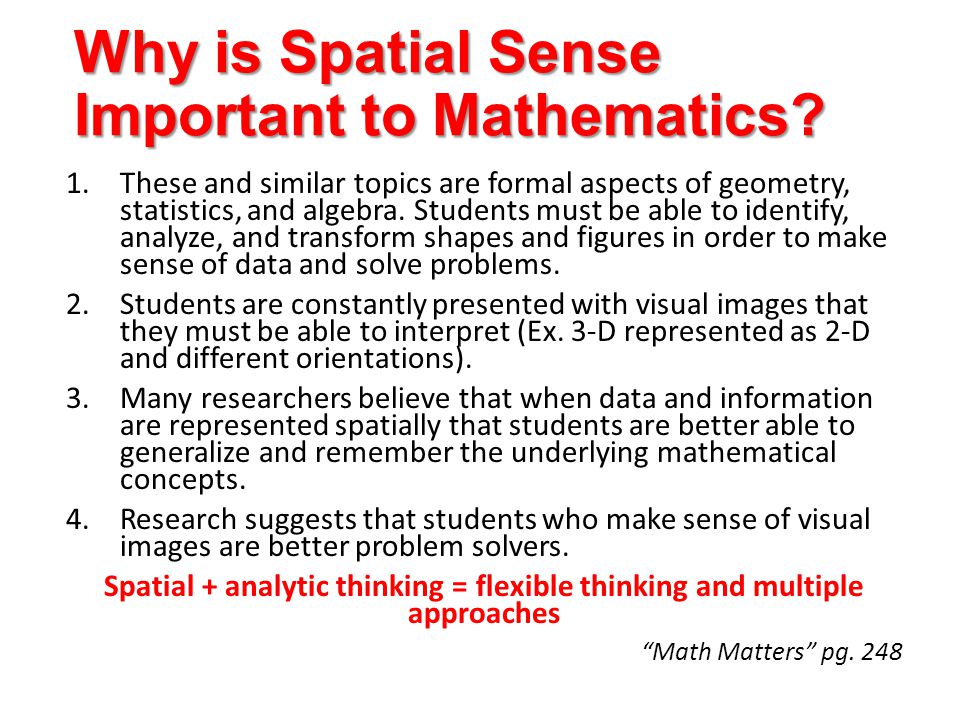 Why is Spatial Sense Important to Mathematics?

1. These and similar topics are formal aspects of geometry, statistics, and algebra. Students must be able to identify, analyze, and transform shapes and figures in order to make sense of data and solve problems.

2. Students are constantly presented with visual images that they must be able to interpret (Ex. 3-D represented as 2-D and different orientations).

3. Many researchers believe that when data and information are represented spatially that students are better able to generalize and remember the underlying mathematical concepts.

4. Research suggests that students who make sense of visual images are better problem solvers.

Spatial + analytic thinking = flexible thinking and multiple approaches

“Math Matters” pg. 248